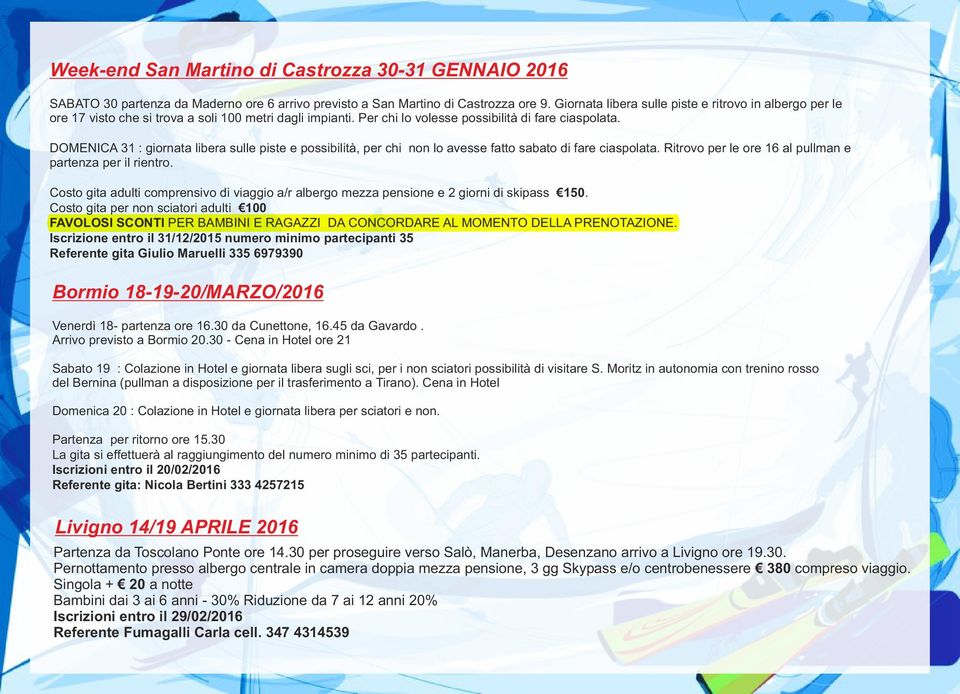 Week-end San Martino di Castrozza 30-31 GENNAIO 2016

SABATO 30 partenza da Maderno ore 6 arrivo previsto a San Martino di Castrozza ore 9. Giornata libera sulle piste e ritrovo in albergo per le ore 17 visto che si trova a soli 100 metri dagli impianti. Per chi lo volesse possibilità di fare ciaspolata.

DOMENICA 31 : giornata libera sulle piste e possibilità, per chi non lo avesse fatto sabato di fare ciaspolata. Ritrovo per le ore 16 al pullman e partenza per il rientro.

Costo gita adulti comprensivo di viaggio a/r albergo mezza pensione e 2 giorni di skipass €150.
Costo gita per non sciatori adulti €100
FAVOLOSI SCONTI PER BAMBINI E RAGAZZI DA CONCORDARE AL MOMENTO DELLA PRENOTAZIONE.
Iscrizione entro il 31/12/2015 numero minimo partecipanti 35
Referente gita Giulio Maruelli 335 6979390

Bormio 18-19-20/MARZO/2016

Venerdì 18- partenza ore 16.30 da Cunettone, 16.45 da Gavardo .
Arrivo previsto a Bormio 20.30 - Cena in Hotel ore 21

Sabato 19 : Colazione in Hotel e giornata libera sugli sci, per i non sciatori possibilità di visitare S. Moritz in autonomia con trenino rosso del Bernina (pullman a disposizione per il trasferimento a Tirano). Cena in Hotel

Domenica 20 : Colazione in Hotel e giornata libera per sciatori e non.

Partenza per ritorno ore 15.30
La gita si effettuerà al raggiungimento del numero minimo di 35 partecipanti.
Iscrizioni entro il 20/02/2016
Referente gita: Nicola Bertini 333 4257215

Livigno 14/19 APRILE 2016

Partenza da Toscolano Ponte ore 14.30 per proseguire verso Salò, Manerba, Desenzano arrivo a Livigno ore 19.30.
Pernottamento presso albergo centrale in camera doppia mezza pensione, 3 gg Skypass e/o centrobenessere € 380 compreso viaggio.
Singola + € 20 a notte
Bambini dai 3 ai 6 anni - 30% Riduzione da 7 ai 12 anni 20%
Iscrizioni entro il 29/02/2016
Referente Fumagalli Carla cell. 347 4314539